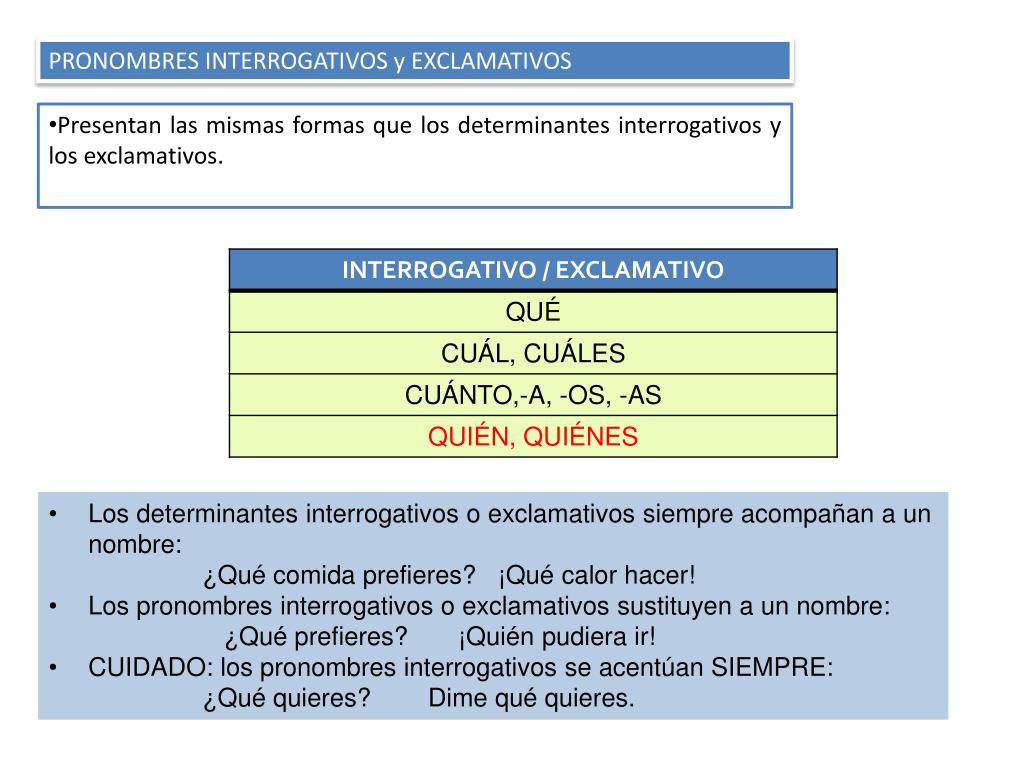 PRONOMBRES INTERROGATIVOS y EXCLAMATIVOS

•Presentan las mismas formas que los determinantes interrogativos y los exclamativos.

| INTERROGATIVO / EXCLAMATIVO |
|---|
| QUÉ |
| CUÁL, CUÁLES |
| CUÁNTO,-A, -OS, -AS |
| QUIÉN, QUIÉNES |

• Los determinantes interrogativos o exclamativos siempre acompañan a un nombre:
¿Qué comida prefieres? ¡Qué calor hacer!
• Los pronombres interrogativos o exclamativos sustituyen a un nombre:
¿Qué prefieres? ¡Quién pudiera ir!
• CUIDADO: los pronombres interrogativos se acentúan SIEMPRE:
¿Qué quieres? Dime qué quieres.